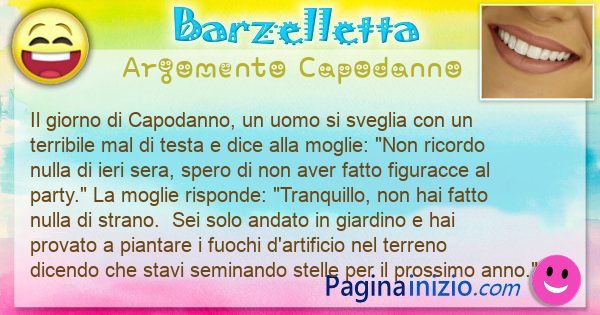 Barzelletta

Argomento Capodanno

Il giorno di Capodanno, un uomo si sveglia con un terribile mal di testa e dice alla moglie: "Non ricordo nulla di ieri sera, spero di non aver fatto figuracce al party." La moglie risponde: "Tranquillo, non hai fatto nulla di strano. Sei solo andato in giardino e hai provato a piantare i fuochi d'artificio nel terreno dicendo che stavi seminando stelle per il prossimo anno."

Paginainizio.com